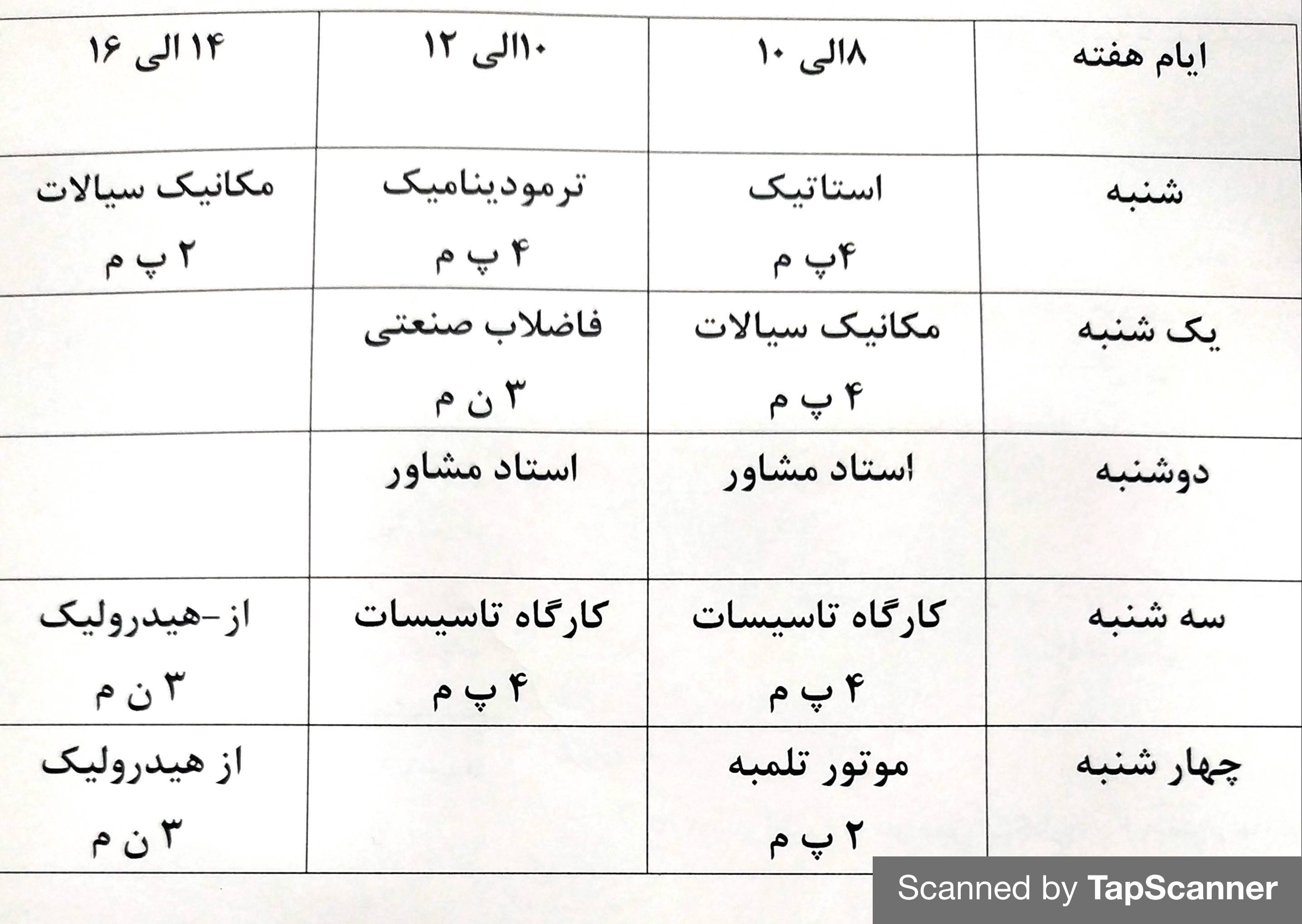 | ایام هفته | ۸الی ۱۰ | ۱۰الی ۱۲ | ۱۴ الی ۱۶ |
|---|---|---|---|
| شنبه | استاتیک ۴پ م | ترمودینامیک ۴ پ م | مکانیک سیالات ۲ پ م |
| یک شنبه | مکانیک سیالات ۴ پ م | فاضلاب صنعتی ۳ ن م | |
| دوشنبه | استاد مشاور | استاد مشاور | |
| سه شنبه | کارگاه تاسیسات ۴ پ م | کارگاه تاسیسات ۴ پ م | از-هیدرولیک ۳ ن م |
| چهار شنبه | موتور تلمبه ۲ پ م | | از هیدرولیک ۳ ن م |

Scanned by TapScanner